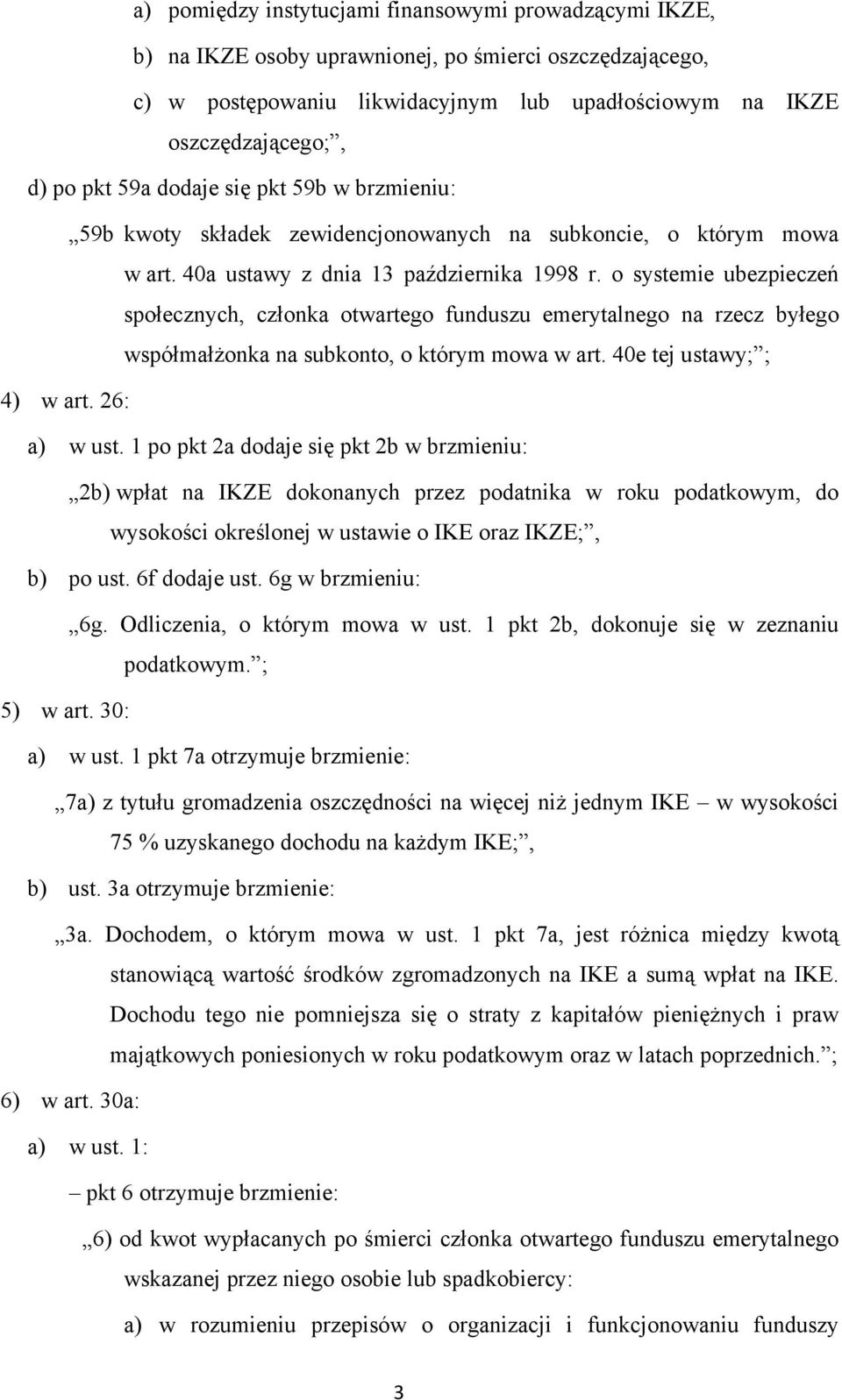 a) pomiędzy instytucjami finansowymi prowadzącymi IKZE,

b) na IKZE osoby uprawnionej, po śmierci oszczędzającego,

c) w postępowaniu likwidacyjnym lub upadłościowym na IKZE oszczędzającego;”,

d) po pkt 59a dodaje się pkt 59b w brzmieniu:

„59b kwoty składek zewidencjonowanych na subkoncie, o którym mowa w art. 40a ustawy z dnia 13 października 1998 r. o systemie ubezpieczeń społecznych, członka otwartego funduszu emerytalnego na rzecz byłego współmałżonka na subkonto, o którym mowa w art. 40e tej ustawy;”;

4) w art. 26:

a) w ust. 1 po pkt 2a dodaje się pkt 2b w brzmieniu:

„2b) wpłat na IKZE dokonanych przez podatnika w roku podatkowym, do wysokości określonej w ustawie o IKE oraz IKZE;”,

b) po ust. 6f dodaje ust. 6g w brzmieniu:

„6g. Odliczenia, o którym mowa w ust. 1 pkt 2b, dokonuje się w zeznaniu podatkowym.”;

5) w art. 30:

a) w ust. 1 pkt 7a otrzymuje brzmienie:

„7a) z tytułu gromadzenia oszczędności na więcej niż jednym IKE – w wysokości 75 % uzyskanego dochodu na każdym IKE;”,

b) ust. 3a otrzymuje brzmienie:

„3a. Dochodem, o którym mowa w ust. 1 pkt 7a, jest różnica między kwotą stanowiącą wartość środków zgromadzonych na IKE a sumą wpłat na IKE. Dochodu tego nie pomniejsza się o straty z kapitałów pieniężnych i praw majątkowych poniesionych w roku podatkowym oraz w latach poprzednich.”;

6) w art. 30a:

a) w ust. 1:

– pkt 6 otrzymuje brzmienie:

„6) od kwot wypłacanych po śmierci członka otwartego funduszu emerytalnego wskazanej przez niego osobie lub spadkobiercy:

a) w rozumieniu przepisów o organizacji i funkcjonowaniu funduszy

3